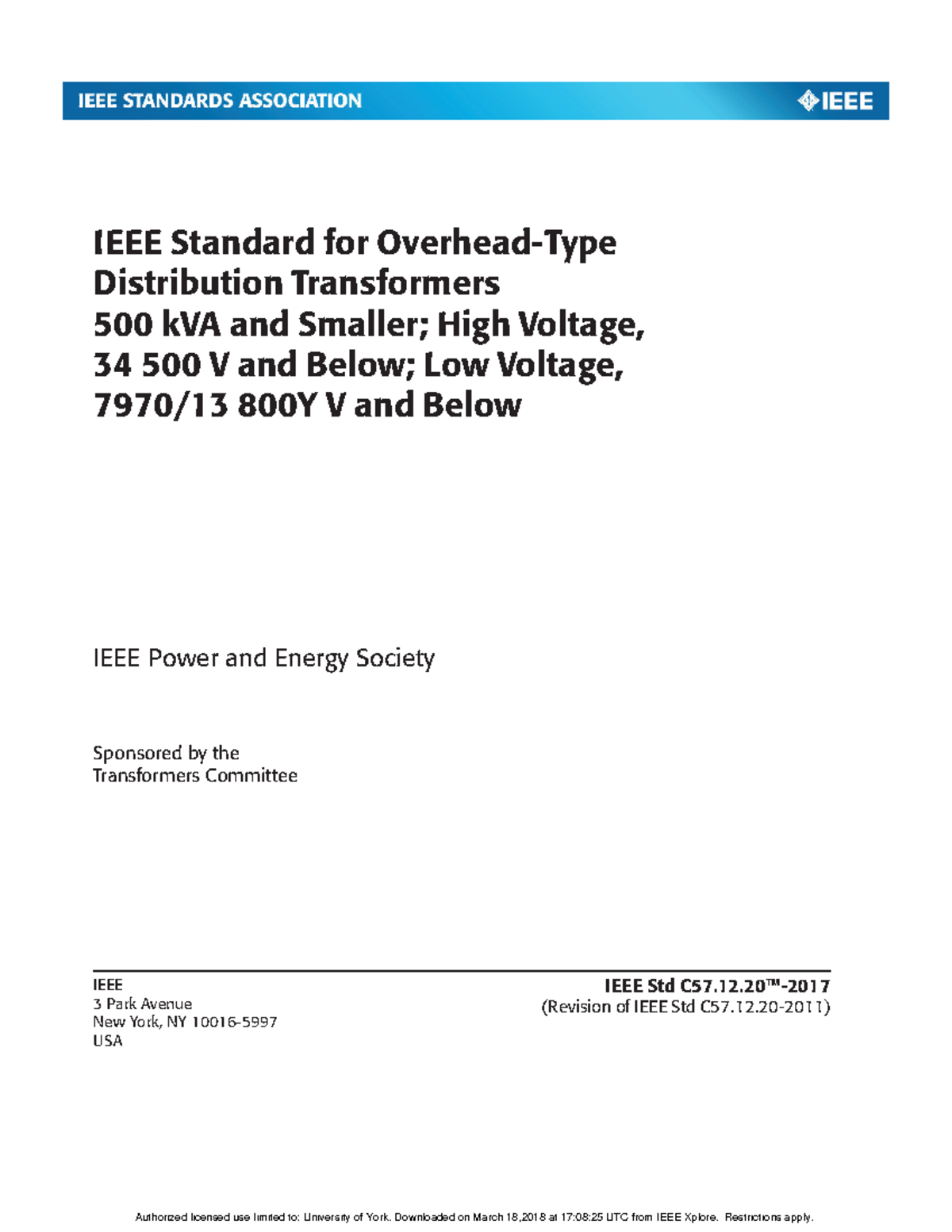 IEEE STANDARDS ASSOCIATION

IEEE

IEEE Standard for Overhead-Type Distribution Transformers
500 kVA and Smaller; High Voltage, 34 500 V and Below; Low Voltage, 7970/13 800Y V and Below

IEEE Power and Energy Society

Sponsored by the
Transformers Committee

IEEE
3 Park Avenue
New York, NY 10016-5997
USA

IEEE Std C57.12.20™-2017
(Revision of IEEE Std C57.12.20-2011)

Authorized licensed use limited to: University of York. Downloaded on March 18,2018 at 17:08:25 UTC from IEEE Xplore. Restrictions apply.